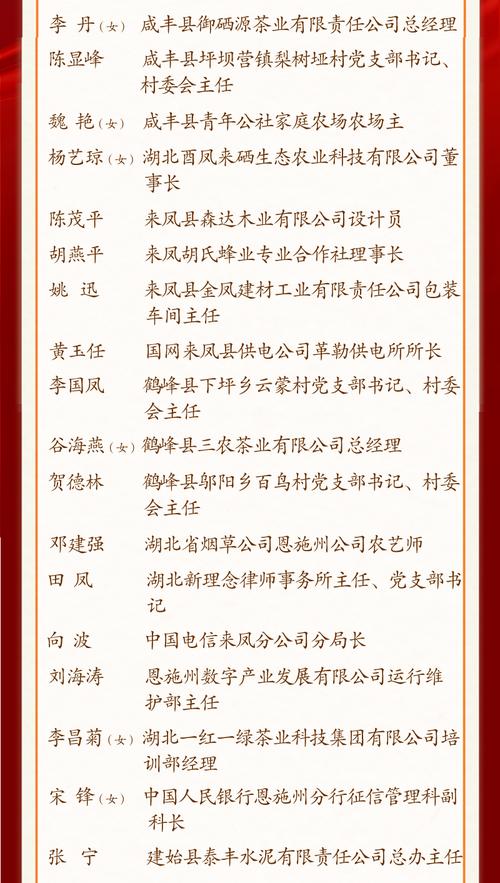 李 丹（女） 咸丰县御硒源茶业有限责任公司总经理

陈显峰 咸丰县坪坝营镇梨树垭村党支部书记、村委会主任

魏 艳（女） 咸丰县青年公社家庭农场农场主

杨艺琼（女） 湖北酉凤来硒生态农业科技有限公司董事长

陈茂平 来凤县森达木业有限公司设计员

胡燕平 来凤胡氏蜂业专业合作社理事长

姚 迅 来凤县金凤建材工业有限责任公司包装车间主任

黄玉任 国网来凤县供电公司革勒供电所所长

李国凤 鹤峰县下坪乡云蒙村党支部书记、村委会主任

谷海燕（女） 鹤峰县三农茶业有限公司总经理

贺德林 鹤峰县邬阳乡百鸟村党支部书记、村委会主任

邓建强 湖北省烟草公司恩施州公司农艺师

田 凤 湖北新理念律师事务所主任、党支部书记

向 波 中国电信来凤分公司分局长

刘海涛 恩施州数字产业发展有限公司运行维护部主任

李昌菊（女） 湖北一红一绿茶业科技集团有限公司培训部经理

宋 锋（女） 中国人民银行恩施州分行征信管理科副科长

张 宁 建始县泰丰水泥有限责任公司总办主任